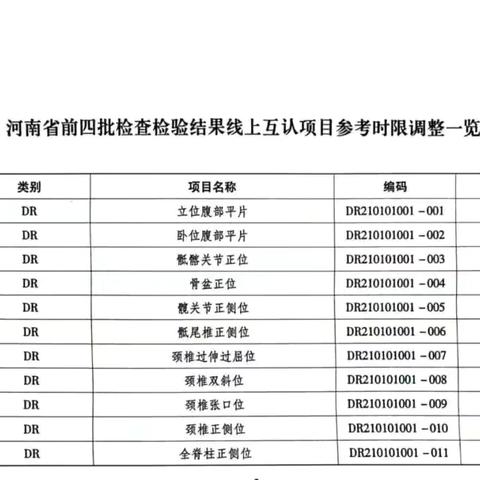 河南省前四批检查检验结果线上互认项目参考时限调整一览

| 类别 | 项目名称 | 编码 |
|---|---|---|
| DR | 立位腹部平片 | DR210101001－001 |
| DR | 卧位腹部平片 | DR210101001－002 |
| DR | 骶髂关节正位 | DR210101001－003 |
| DR | 骨盆正位 | DR210101001－004 |
| DR | 髋关节正侧位 | DR210101001－005 |
| DR | 骶尾椎正侧位 | DR210101001－006 |
| DR | 颈椎过伸过屈位 | DR210101001－007 |
| DR | 颈椎双斜位 | DR210101001－008 |
| DR | 颈椎张口位 | DR210101001－009 |
| DR | 颈椎正侧位 | DR210101001－010 |
| DR | 全脊柱正侧位 | DR210101001－011 |